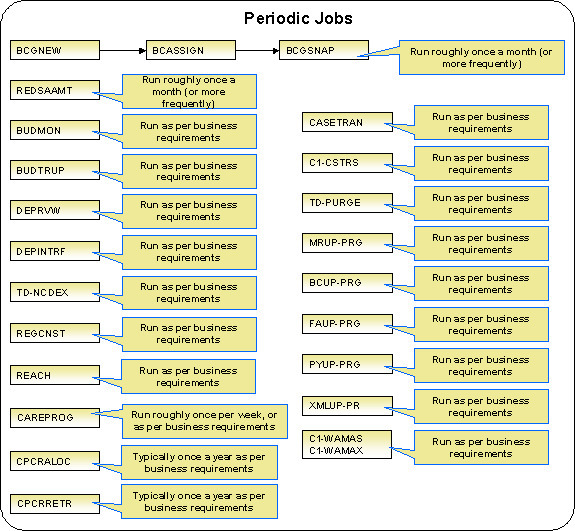 Periodic Jobs

BCGNEW

BCASSIGN

BCGSNAP

Run roughly once a month (or more frequently)

REDSAAMT

Run roughly once a month (or more frequently)

BUDMON

Run as per business requirements

BUDTRUP

Run as per business requirements

DEPRVW

Run as per business requirements

DEPINTRF

Run as per business requirements

TD-NCDEX

Run as per business requirements

REGCNST

Run as per business requirements

REACH

Run as per business requirements

CAREPROG

Run roughly once per week, or as per business requirements

CPCRALOC

Typically once a year as per business requirements

CPCRRETR

Typically once a year as per business requirements

CASETRAN

Run as per business requirements

C1-CSTRS

Run as per business requirements

TD-PURGE

Run as per business requirements

MRUP-PRG

Run as per business requirements

BCUP-PRG

Run as per business requirements

FAUP-PRG

Run as per business requirements

PYUP-PRG

Run as per business requirements

XMLUP-PR

Run as per business requirements

C1-WAMAS
C1-WAMAX

Run as per business requirements